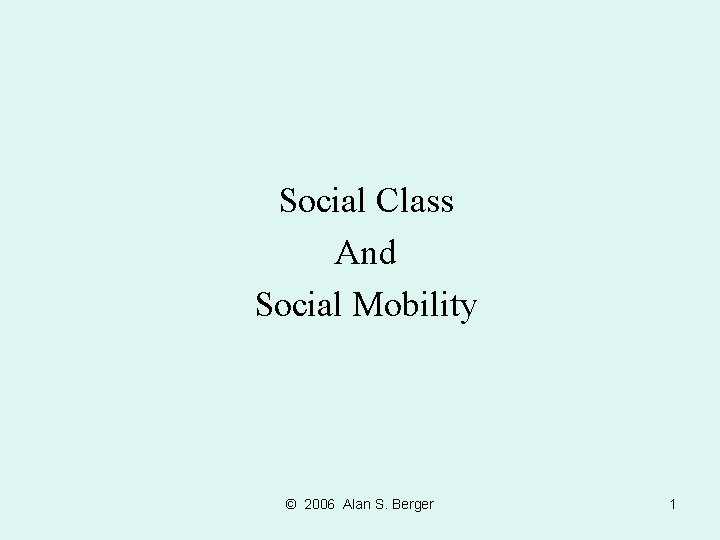 Social Class
And
Social Mobility

© 2006 Alan S. Berger

1